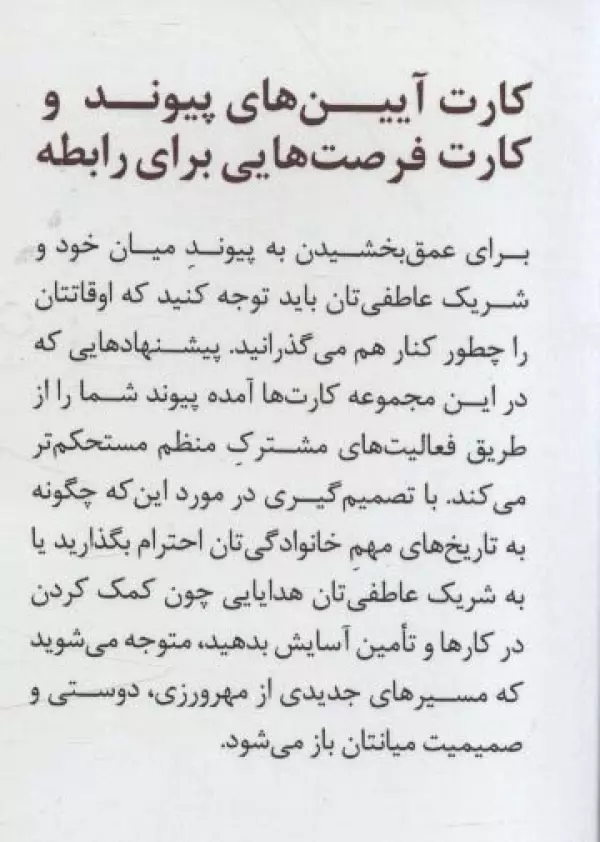 کارت آیین‌های پیوند و
کارت فرصت‌هایی برای رابطه

برای عمق‌بخشیدن به پیوندِ میان خود و شریک عاطفی‌تان باید توجه کنید که اوقاتتان را چطور کنار هم می‌گذرانید. پیشنهادهایی که در این مجموعه کارت‌ها آمده پیوند شما را از طریق فعالیت‌های مشترکِ منظم مستحکم‌تر می‌کند. با تصمیم‌گیری در مورد این‌که چگونه به تاریخ‌های مهمِ خانوادگی‌تان احترام بگذارید یا به شریک عاطفی‌تان هدایایی چون کمک کردن در کارها و تأمین آسایش بدهید، متوجه می‌شوید که مسیرهای جدیدی از مهرورزی، دوستی و صمیمیت میانتان باز می‌شود.